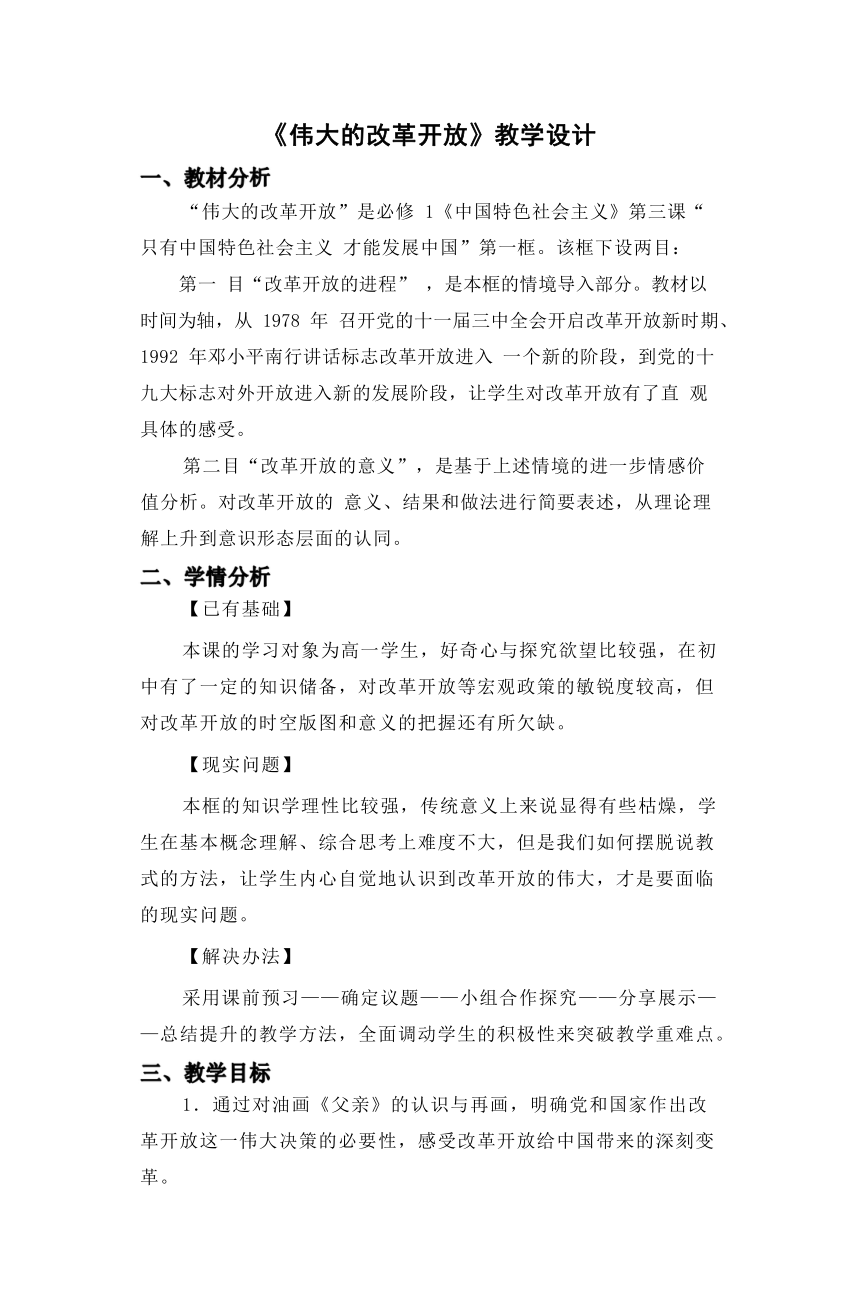 《伟大的改革开放》教学设计

一、教材分析

“伟大的改革开放”是必修 1《中国特色社会主义》第三课“只有中国特色社会主义 才能发展中国”第一框。该框下设两目：

第一 目“改革开放的进程” ，是本框的情境导入部分。教材以时间为轴，从 1978 年 召开党的十一届三中全会开启改革开放新时期、1992 年邓小平南行讲话标志改革开放进入 一个新的阶段，到党的十九大标志对外开放进入新的发展阶段，让学生对改革开放有了直 观具体的感受。

第二目“改革开放的意义”，是基于上述情境的进一步情感价值分析。对改革开放的 意义、结果和做法进行简要表述，从理论理解上升到意识形态层面的认同。

二、学情分析

【已有基础】

本课的学习对象为高一学生，好奇心与探究欲望比较强，在初中有了一定的知识储备，对改革开放等宏观政策的敏锐度较高，但对改革开放的时空版图和意义的把握还有所欠缺。

【现实问题】

本框的知识学理性比较强，传统意义上来说显得有些枯燥，学生在基本概念理解、综合思考上难度不大，但是我们如何摆脱说教式的方法，让学生内心自觉地认识到改革开放的伟大，才是要面临的现实问题。

【解决办法】

采用课前预习——确定议题——小组合作探究——分享展示——总结提升的教学方法，全面调动学生的积极性来突破教学重难点。

三、教学目标

1．通过对油画《父亲》的认识与再画，明确党和国家作出改革开放这一伟大决策的必要性，感受改革开放给中国带来的深刻变革。